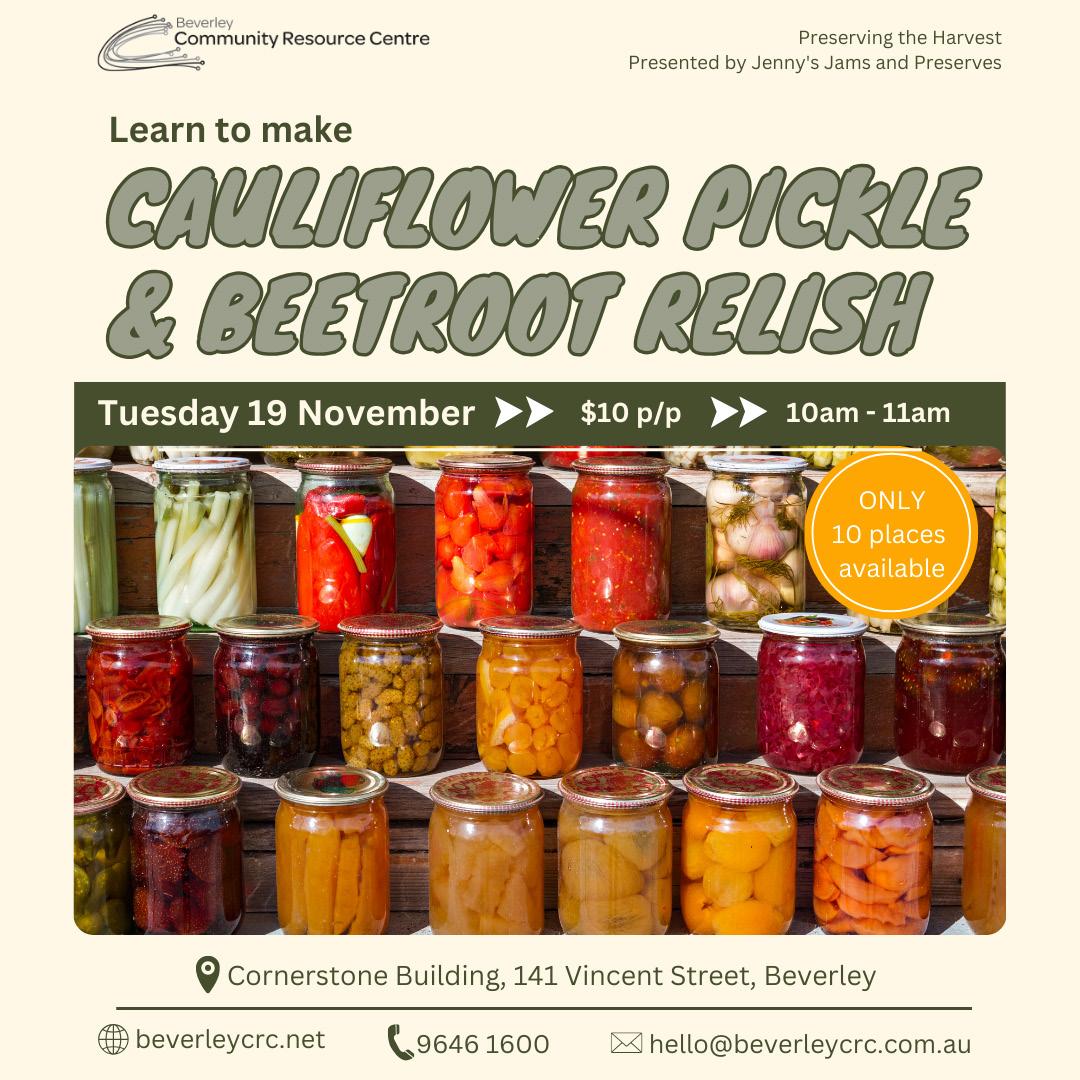 Beverley
Community Resource Centre

Preserving the Harvest
Presented by Jenny's Jams and Preserves

Learn to make

CAULIFLOWER PICKLE & BEETROOT RELISH

Tuesday 19 November $10 p/p 10am - 11am

ONLY 10 places available

Cornerstone Building, 141 Vincent Street, Beverley

beverleycrc.net 9646 1600 hello@beverleycrc.com.au